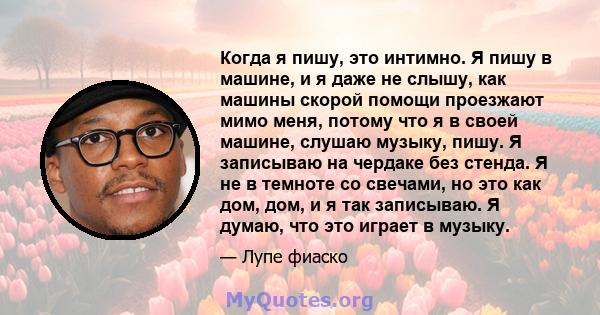 Когда я пишу, это интимно. Я пишу в машине, и я даже не слышу, как машины скорой помощи проезжают мимо меня, потому что я в своей машине, слушаю музыку, пишу. Я записываю на чердаке без стенда. Я не в темноте со свечами, но это как дом, дом, и я так записываю. Я думаю, что это играет в музыку.

— Лупе фиаско

MyQuotes.org